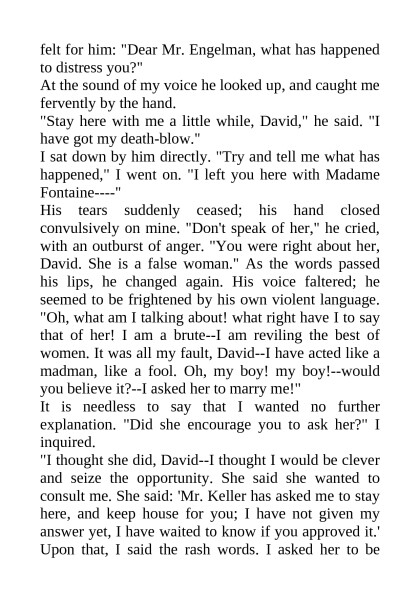 felt for him: "Dear Mr. Engelman, what has happened to distress you?"
At the sound of my voice he looked up, and caught me fervently by the hand.
"Stay here with me a little while, David," he said. "I have got my death-blow."
I sat down by him directly. "Try and tell me what has happened," I went on. "I left you here with Madame Fontaine----"
His tears suddenly ceased; his hand closed convulsively on mine. "Don't speak of her," he cried, with an outburst of anger. "You were right about her, David. She is a false woman." As the words passed his lips, he changed again. His voice faltered; he seemed to be frightened by his own violent language. "Oh, what am I talking about! what right have I to say that of her! I am a brute--I am reviling the best of women. It was all my fault, David--I have acted like a madman, like a fool. Oh, my boy! my boy!--would you believe it?--I asked her to marry me!"
It is needless to say that I wanted no further explanation. "Did she encourage you to ask her?" I inquired.
"I thought she did, David--I thought I would be clever and seize the opportunity. She said she wanted to consult me. She said: 'Mr. Keller has asked me to stay here, and keep house for you; I have not given my answer yet, I have waited to know if you approved it.' Upon that, I said the rash words. I asked her to be